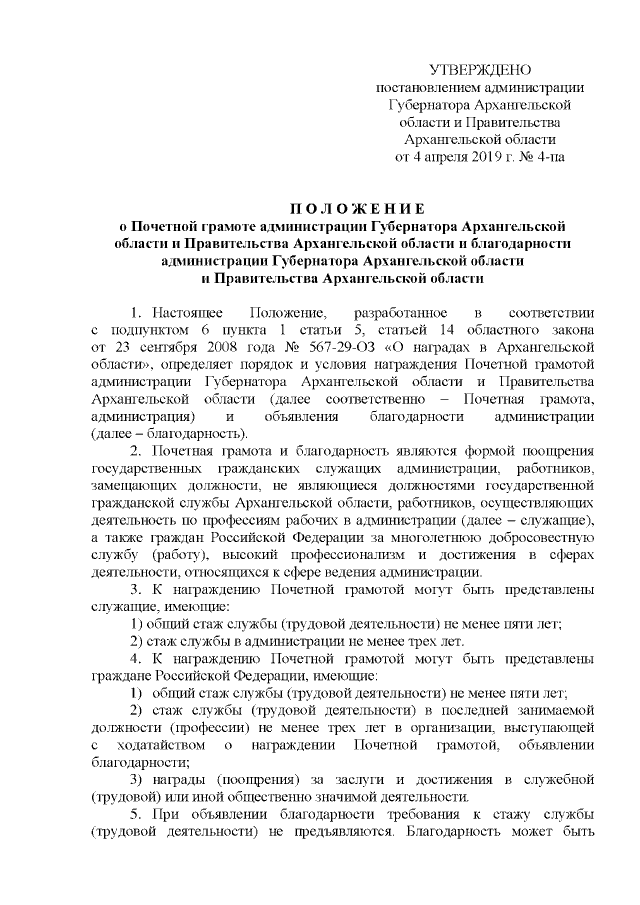 УТВЕРЖДЕНО
постановлением администрации
Губернатора Архангельской
области и Правительства
Архангельской области
от 4 апреля 2019 г. № 4-па

П О Л О Ж Е Н И Е
о Почетной грамоте администрации Губернатора Архангельской области и Правительства Архангельской области и благодарности администрации Губернатора Архангельской области и Правительства Архангельской области

1. Настоящее Положение, разработанное в соответствии с подпунктом 6 пункта 1 статьи 5, статьей 14 областного закона от 23 сентября 2008 года № 567-29-ОЗ «О наградах в Архангельской области», определяет порядок и условия награждения Почетной грамотой администрации Губернатора Архангельской области и Правительства Архангельской области (далее соответственно – Почетная грамота, администрация) и объявления благодарности администрации (далее – благодарность).

2. Почетная грамота и благодарность являются формой поощрения государственных гражданских служащих администрации, работников, замещающих должности, не являющиеся должностями государственной гражданской службы Архангельской области, работников, осуществляющих деятельность по профессиям рабочих в администрации (далее – служащие), а также граждан Российской Федерации за многолетнюю добросовестную службу (работу), высокий профессионализм и достижения в сферах деятельности, относящихся к сфере ведения администрации.

3. К награждению Почетной грамотой могут быть представлены служащие, имеющие:

1) общий стаж службы (трудовой деятельности) не менее пяти лет;

2) стаж службы в администрации не менее трех лет.

4. К награждению Почетной грамотой могут быть представлены граждане Российской Федерации, имеющие:

1) общий стаж службы (трудовой деятельности) не менее пяти лет;

2) стаж службы (трудовой деятельности) в последней занимаемой должности (профессии) не менее трех лет в организации, выступающей с ходатайством о награждении Почетной грамотой, объявлении благодарности;

3) награды (поощрения) за заслуги и достижения в служебной (трудовой) или иной общественно значимой деятельности.

5. При объявлении благодарности требования к стажу службы (трудовой деятельности) не предъявляются. Благодарность может быть